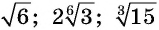 $\sqrt{6}$; $2\sqrt[6]{3}$; $\sqrt[3]{15}$